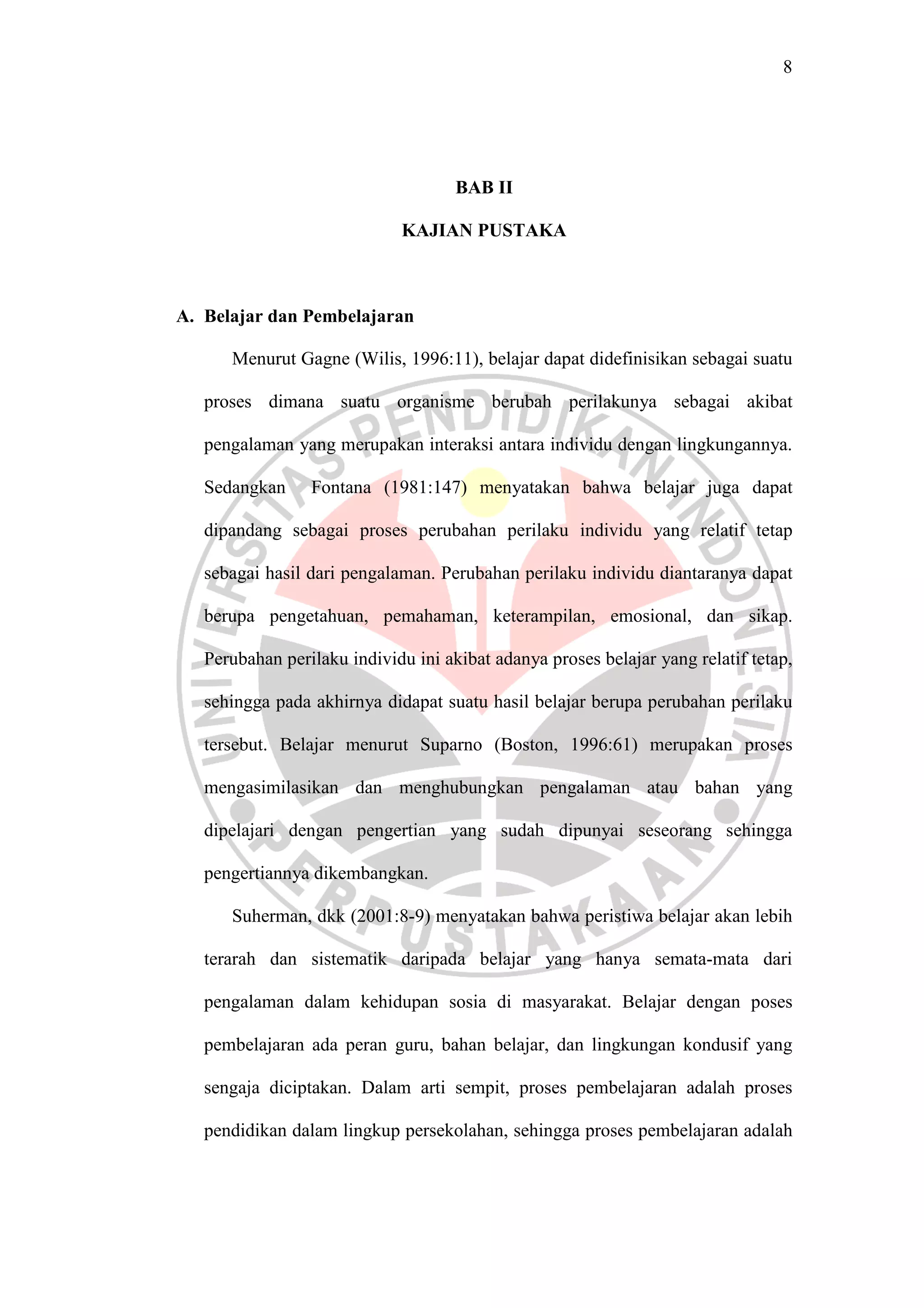 8

BAB II

KAJIAN PUSTAKA

A. Belajar dan Pembelajaran

Menurut Gagne (Wilis, 1996:11), belajar dapat didefinisikan sebagai suatu proses dimana suatu organisme berubah perilakunya sebagai akibat pengalaman yang merupakan interaksi antara individu dengan lingkungannya. Sedangkan Fontana (1981:147) menyatakan bahwa belajar juga dapat dipandang sebagai proses perubahan perilaku individu yang relatif tetap sebagai hasil dari pengalaman. Perubahan perilaku individu diantaranya dapat berupa pengetahuan, pemahaman, keterampilan, emosional, dan sikap. Perubahan perilaku individu ini akibat adanya proses belajar yang relatif tetap, sehingga pada akhirnya didapat suatu hasil belajar berupa perubahan perilaku tersebut. Belajar menurut Suparno (Boston, 1996:61) merupakan proses mengasimilasikan dan menghubungkan pengalaman atau bahan yang dipelajari dengan pengertian yang sudah dipunyai seseorang sehingga pengertiannya dikembangkan.

Suherman, dkk (2001:8-9) menyatakan bahwa peristiwa belajar akan lebih terarah dan sistematik daripada belajar yang hanya semata-mata dari pengalaman dalam kehidupan sosia di masyarakat. Belajar dengan poses pembelajaran ada peran guru, bahan belajar, dan lingkungan kondusif yang sengaja diciptakan. Dalam arti sempit, proses pembelajaran adalah proses pendidikan dalam lingkup persekolahan, sehingga proses pembelajaran adalah

UNIVERSITAS PENDIDIKAN INDONESIA
PERPUSTAKAAN